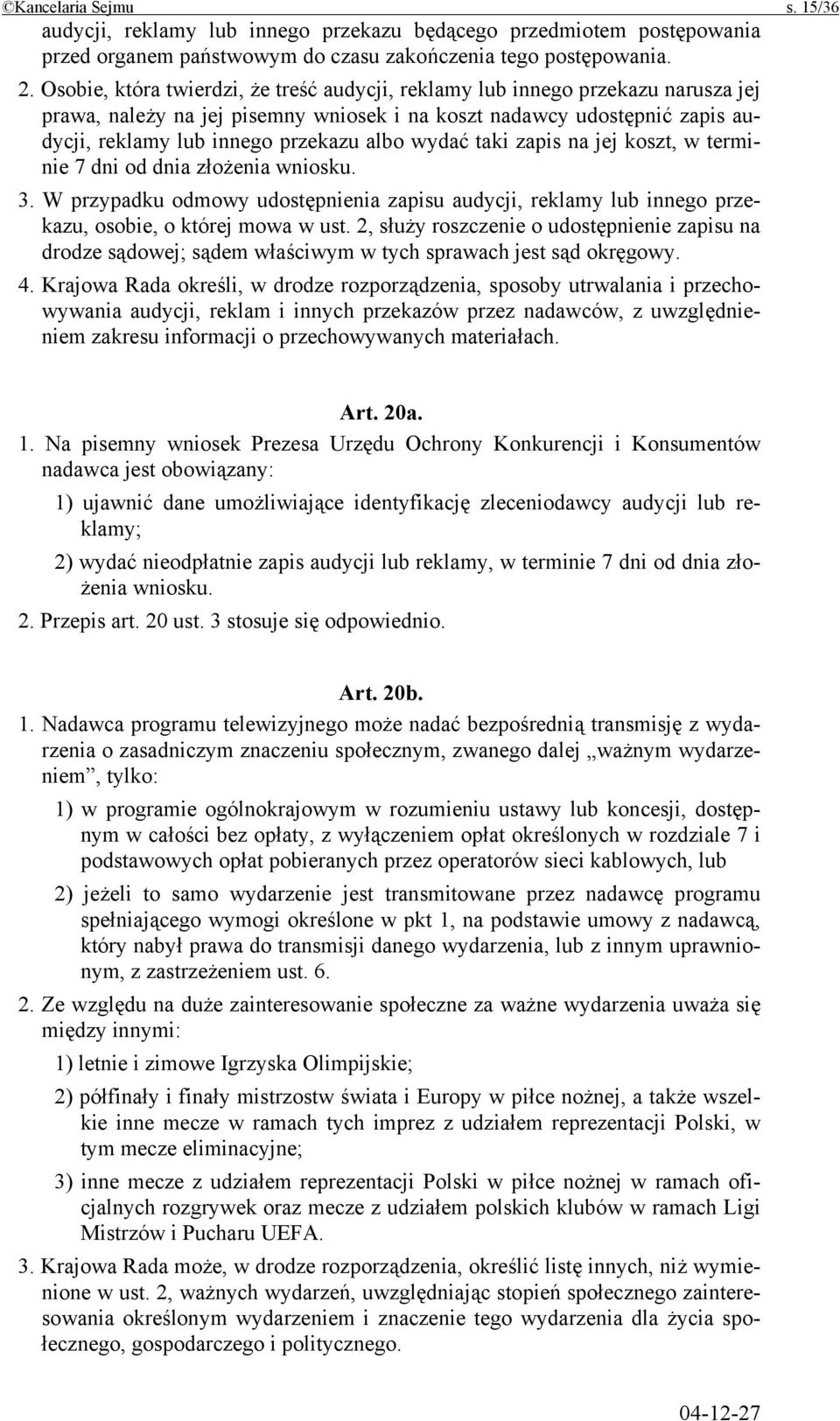 ©Kancelaria Sejmu s. 15/36

audycji, reklamy lub innego przekazu będącego przedmiotem postępowania przed organem państwowym do czasu zakończenia tego postępowania.

2. Osobie, która twierdzi, że treść audycji, reklamy lub innego przekazu narusza jej prawa, należy na jej pisemny wniosek i na koszt nadawcy udostępnić zapis audycji, reklamy lub innego przekazu albo wydać taki zapis na jej koszt, w terminie 7 dni od dnia złożenia wniosku.

3. W przypadku odmowy udostępnienia zapisu audycji, reklamy lub innego przekazu, osobie, o której mowa w ust. 2, służy roszczenie o udostępnienie zapisu na drodze sądowej; sądem właściwym w tych sprawach jest sąd okręgowy.

4. Krajowa Rada określi, w drodze rozporządzenia, sposoby utrwalania i przechowywania audycji, reklam i innych przekazów przez nadawców, z uwzględnieniem zakresu informacji o przechowywanych materiałach.

Art. 20a.

1. Na pisemny wniosek Prezesa Urzędu Ochrony Konkurencji i Konsumentów nadawca jest obowiązany:

1) ujawnić dane umożliwiające identyfikację zleceniodawcy audycji lub reklamy;

2) wydać nieodpłatnie zapis audycji lub reklamy, w terminie 7 dni od dnia złożenia wniosku.

2. Przepis art. 20 ust. 3 stosuje się odpowiednio.

Art. 20b.

1. Nadawca programu telewizyjnego może nadać bezpośrednią transmisję z wydarzenia o zasadniczym znaczeniu społecznym, zwanego dalej „ważnym wydarzeniem”, tylko:

1) w programie ogólnokrajowym w rozumieniu ustawy lub koncesji, dostępnym w całości bez opłaty, z wyłączeniem opłat określonych w rozdziale 7 i podstawowych opłat pobieranych przez operatorów sieci kablowych, lub

2) jeżeli to samo wydarzenie jest transmitowane przez nadawcę programu spełniającego wymogi określone w pkt 1, na podstawie umowy z nadawcą, który nabył prawa do transmisji danego wydarzenia, lub z innym uprawnionym, z zastrzeżeniem ust. 6.

2. Ze względu na duże zainteresowanie społeczne za ważne wydarzenia uważa się między innymi:

1) letnie i zimowe Igrzyska Olimpijskie;

2) półfinały i finały mistrzostw świata i Europy w piłce nożnej, a także wszelkie inne mecze w ramach tych imprez z udziałem reprezentacji Polski, w tym mecze eliminacyjne;

3) inne mecze z udziałem reprezentacji Polski w piłce nożnej w ramach oficjalnych rozgrywek oraz mecze z udziałem polskich klubów w ramach Ligi Mistrzów i Pucharu UEFA.

3. Krajowa Rada może, w drodze rozporządzenia, określić listę innych, niż wymienione w ust. 2, ważnych wydarzeń, uwzględniając stopień społecznego zainteresowania określonym wydarzeniem i znaczenie tego wydarzenia dla życia społecznego, gospodarczego i politycznego.

04-12-27